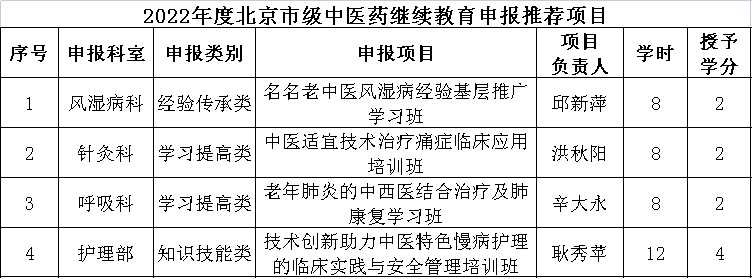 2022年度北京市级中医药继续教育申报推荐项目

| 序号 | 申报科室 | 申报类别 | 申报项目 | 项目负责人 | 学时 | 授予学分 |
|---|---|---|---|---|---|---|
| 1 | 风湿病科 | 经验传承类 | 名名老中医风湿病经验基层推广学习班 | 邱新萍 | 8 | 2 |
| 2 | 针灸科 | 学习提高类 | 中医适宜技术治疗痛症临床应用培训班 | 洪秋阳 | 8 | 2 |
| 3 | 呼吸科 | 学习提高类 | 老年肺炎的中西医结合治疗及肺康复学习班 | 辛大永 | 8 | 2 |
| 4 | 护理部 | 知识技能类 | 技术创新助力中医特色慢病护理的临床实践与安全管理培训班 | 耿秀苹 | 12 | 4 |